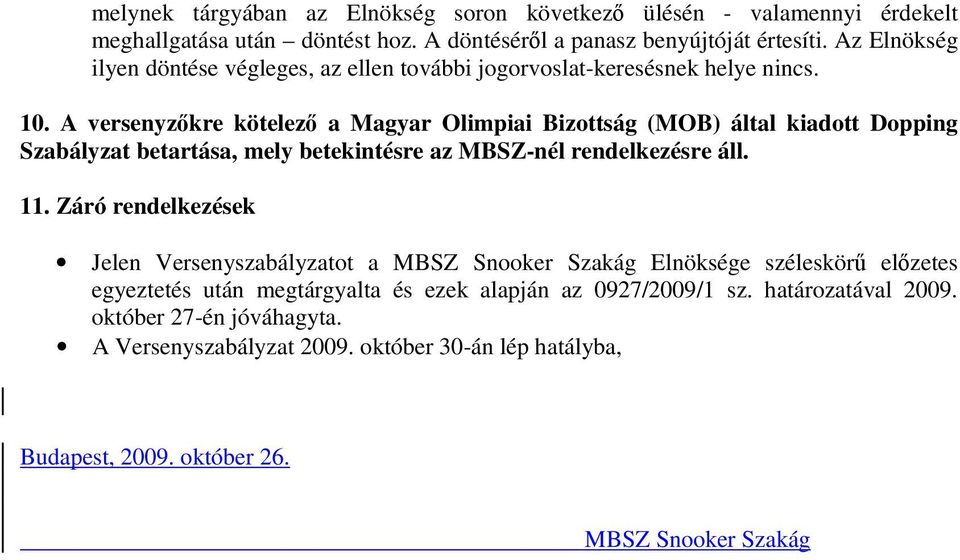 melynek tárgyában az Elnökség soron következő ülésén - valamennyi érdekelt meghallgatása után – döntést hoz. A döntéséről a panasz benyújtóját értesíti. Az Elnökség ilyen döntése végleges, az ellen további jogorvoslat-keresésnek helye nincs.

10. A versenyzőkre kötelező a Magyar Olimpiai Bizottság (MOB) által kiadott Dopping Szabályzat betartása, mely betekintésre az MBSZ-nél rendelkezésre áll.

11. Záró rendelkezések

• Jelen Versenyszabályzatot a MBSZ Snooker Szakág Elnöksége széleskörű előzetes egyeztetés után megtárgyalta és ezek alapján az 0927/2009/1 sz. határozatával 2009. október 27-én jóváhagyta.
• A Versenyszabályzat 2009. október 30-án lép hatályba,

Budapest, 2009. október 26.

MBSZ Snooker Szakág